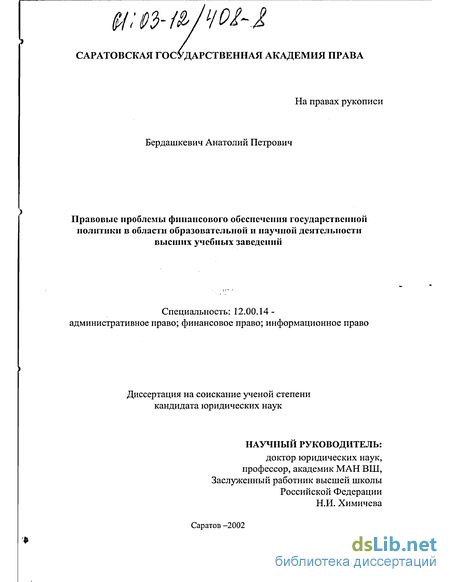 61:03-12/408-8

САРАТОВСКАЯ ГОСУДАРСТВЕННАЯ АКАДЕМИЯ ПРАВА

На правах рукописи

Бердашкевич Анатолий Петрович

Правовые проблемы финансового обеспечения государственной политики в области образовательной и научной деятельности высших учебных заведений

Специальность: 12.00.14 - административное право; финансовое право; информационное право

Диссертация на соискание ученой степени кандидата юридических наук

НАУЧНЫЙ РУКОВОДИТЕЛЬ:
доктор юридических наук,
профессор, академик МАН ВШ,
Заслуженный работник высшей школы
Российской Федерации
Н.И. Химичева

Саратов –2002

dsLib.net
библиотека диссертаций